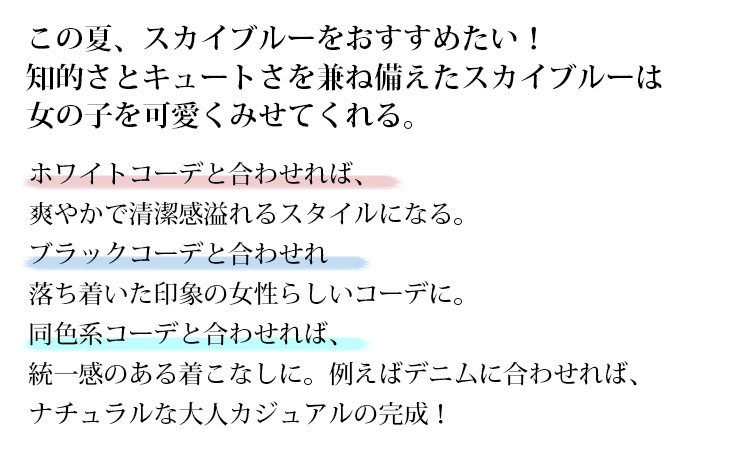 この夏、スカイブルーをおすすめたい！
知的さとキュートさを兼ね備えたスカイブルーは
女の子を可愛くみせてくれる。

ホワイトコーデと合わせれば、
爽やかで清潔感溢れるスタイルになる。
ブラックコーデと合わせれ
落ち着いた印象の女性らしいコーデに。
同色系コーデと合わせれば、
統一感のある着こなしに。例えばデニムに合わせれば、
ナチュラルな大人カジュアルの完成！